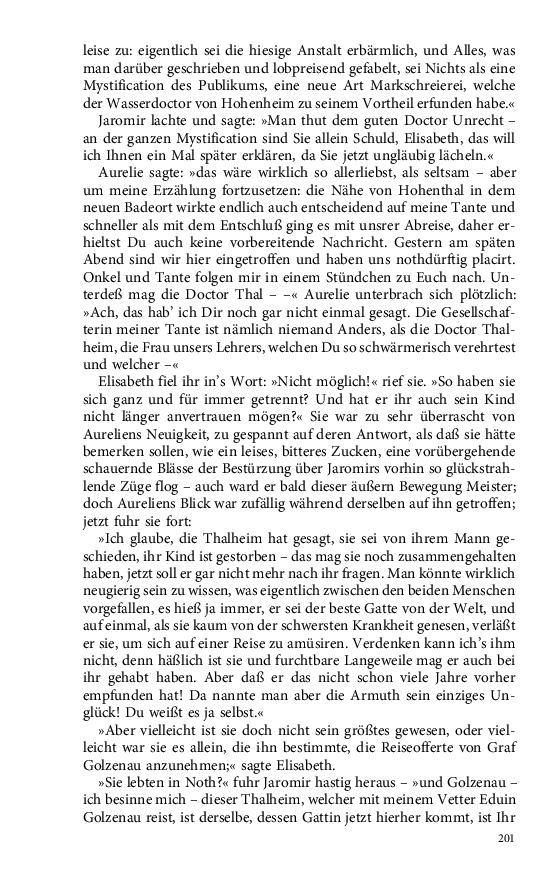 leise zu: eigentlich sei die hiesige Anstalt erbärmlich, und Alles, was man darüber geschrieben und lobpreisend gefabelt, sei Nichts als eine Mystification des Publikums, eine neue Art Markschreierei, welche der Wasserdoctor von Hohenheim zu seinem Vortheil erfunden habe.«

Jaromir lachte und sagte: »Man thut dem guten Doctor Unrecht – an der ganzen Mystification sind Sie allein Schuld, Elisabeth, das will ich Ihnen ein Mal später erklären, da Sie jetzt ungläubig lächeln.«

Aurelie sagte: »das wäre wirklich so allerliebst, als seltsam – aber um meine Erzählung fortzusetzen: die Nähe von Hohenthal in dem neuen Badeort wirkte endlich auch entscheidend auf meine Tante und schneller als mit dem Entschluß ging es mit unsrer Abreise, daher erhieltst Du auch keine vorbereitende Nachricht. Gestern am späten Abend sind wir hier eingetroffen und haben uns nothdürftig placirt. Onkel und Tante folgen mir in einem Stündchen zu Euch nach. Unterdeß mag die Doctor Thal – –« Aurelie unterbrach sich plötzlich: »Ach, das hab' ich Dir noch gar nicht einmal gesagt. Die Gesellschafterin meiner Tante ist nämlich niemand Anders, als die Doctor Thalheim, die Frau unsers Lehrers, welchen Du so schwärmerisch verehrtest und welcher –«

Elisabeth fiel ihr in's Wort: »Nicht möglich!« rief sie. »So haben sie sich ganz und für immer getrennt? Und hat er ihr auch sein Kind nicht länger anvertrauen mögen?« Sie war zu sehr überrascht von Aureliens Neuigkeit, zu gespannt auf deren Antwort, als daß sie hätte bemerken sollen, wie ein leises, bitteres Zucken, eine vorübergehende schauernde Blässe der Bestürzung über Jaromirs vorhin so glückstrahlende Züge flog – auch ward er bald dieser äußern Bewegung Meister; doch Aureliens Blick war zufällig während derselben auf ihn getroffen; jetzt fuhr sie fort:

»Ich glaube, die Thalheim hat gesagt, sie sei von ihrem Mann geschieden, ihr Kind ist gestorben – das mag sie noch zusammengehalten haben, jetzt soll er gar nicht mehr nach ihr fragen. Man könnte wirklich neugierig sein zu wissen, was eigentlich zwischen den beiden Menschen vorgefallen, es hieß ja immer, er sei der beste Gatte von der Welt, und auf einmal, als sie kaum von der schwersten Krankheit genesen, verläßt er sie, um sich auf einer Reise zu amüsiren. Verdenken kann ich's ihm nicht, denn häßlich ist sie und furchtbare Langeweile mag er auch bei ihr gehabt haben. Aber daß er das nicht schon viele Jahre vorher empfunden hat! Da nannte man aber die Armuth sein einziges Unglück! Du weißt es ja selbst.«

»Aber vielleicht ist sie doch nicht sein größtes gewesen, oder vielleicht war sie es allein, die ihn bestimmte, die Reiseofferte von Graf Golzenau anzunehmen;« sagte Elisabeth.

»Sie lebten in Noth?« fuhr Jaromir hastig heraus – »und Golzenau – ich besinne mich – dieser Thalheim, welcher mit meinem Vetter Eduin Golzenau reist, ist derselbe, dessen Gattin jetzt hierher kommt, ist Ihr

201